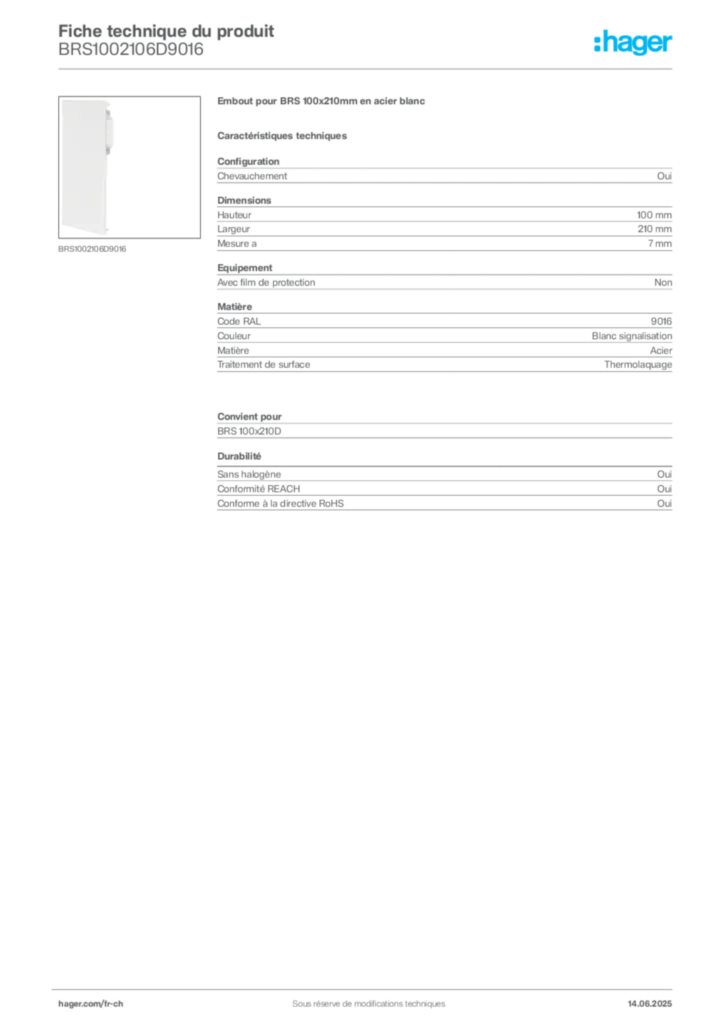 Fiche technique du produit
BRS1002106D9016

:hager

BRS1002106D9016

Embout pour BRS 100x210mm en acier blanc

Caractéristiques techniques

Configuration

| Chevauchement | Oui |
|---|---|

Dimensions

| Hauteur | 100 mm |
|---|---|
| Largeur | 210 mm |
| Mesure a | 7 mm |

Equipement

| Avec film de protection | Non |
|---|---|

Matière

| Code RAL | 9016 |
|---|---|
| Couleur | Blanc signalisation |
| Matière | Acier |
| Traitement de surface | Thermolaquage |

Convient pour

BRS 100x210D

Durabilité

| Sans halogène | Oui |
|---|---|
| Conformité REACH | Oui |
| Conforme à la directive RoHS | Oui |

hager.com/fr-ch
Sous réserve de modifications techniques
14.06.2025